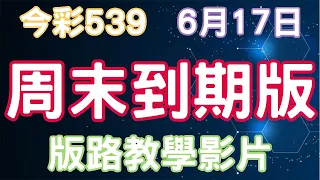 今彩539 6月17日

周末到期版

版路教學影片